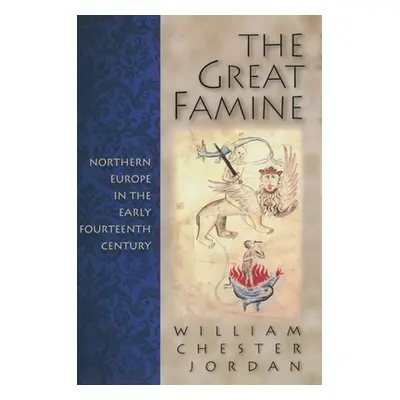 THE GREAT FAMINE

NORTHERN EUROPE IN THE EARLY FOURTEENTH CENTURY

WILLIAM CHESTER JORDAN